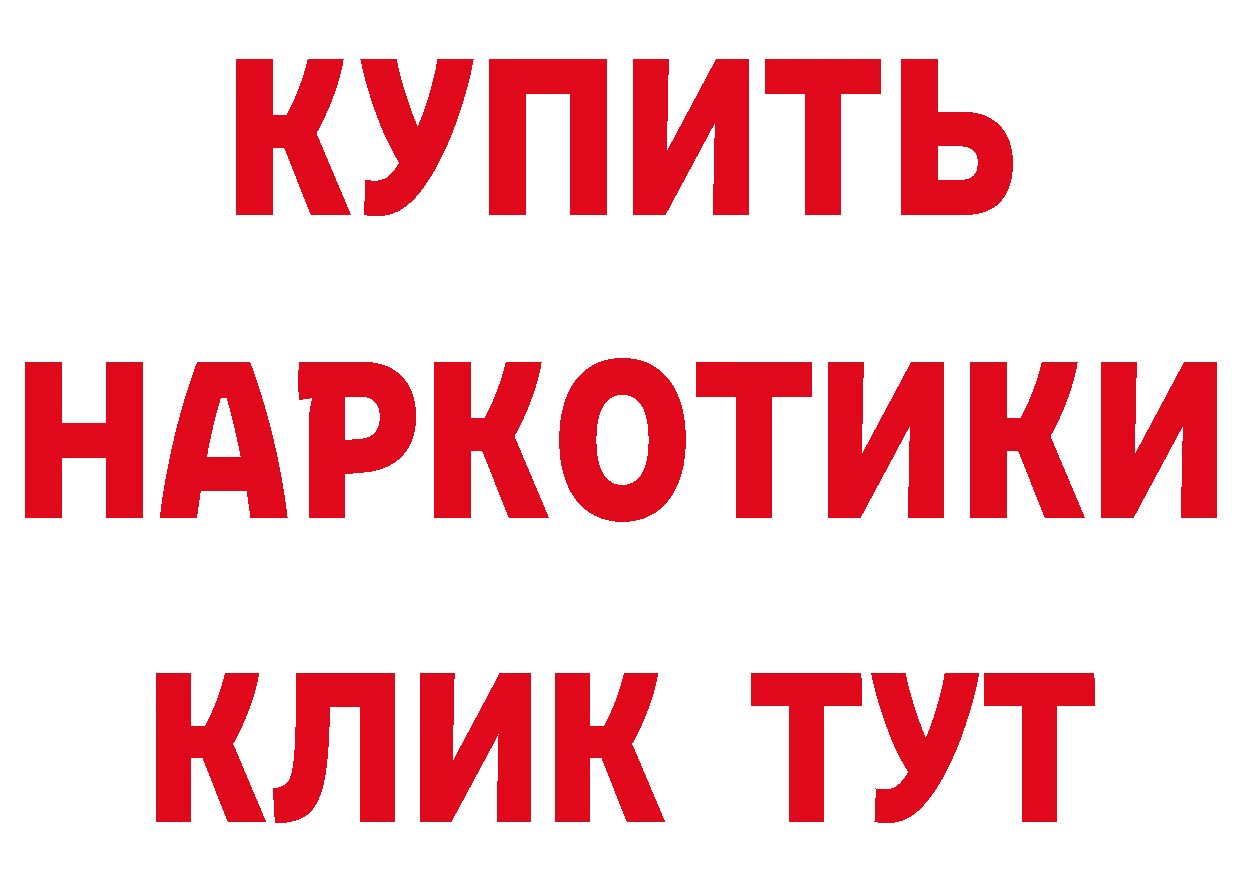 КУПИТЬ
НАРКОТИКИ
КЛИК ТУТ